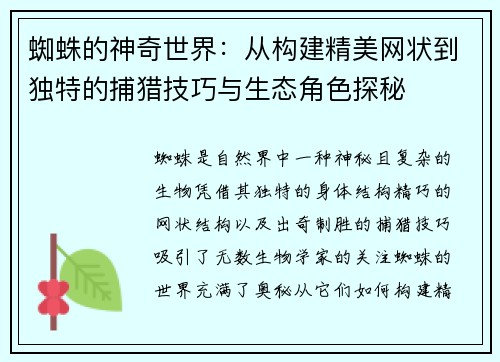 蜘蛛的神奇世界：从构建精美网状到独特的捕猎技巧与生态角色探秘

蜘蛛是自然界中一种神秘且复杂的生物凭借其独特的身体结构精巧的网状结构以及出奇制胜的捕猎技巧吸引了无数生物学家的关注蜘蛛的世界充满了奥秘从它们如何构建精